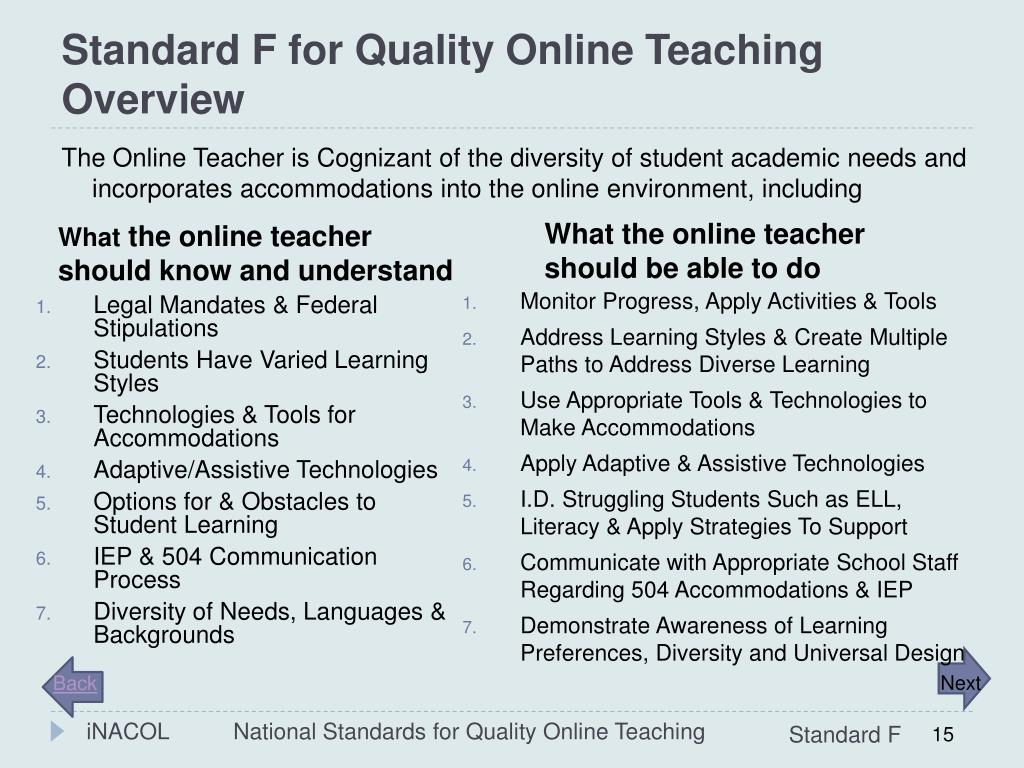 Standard F for Quality Online Teaching Overview

The Online Teacher is Cognizant of the diversity of student academic needs and incorporates accommodations into the online environment, including

What the online teacher should know and understand

1. Legal Mandates & Federal Stipulations
2. Students Have Varied Learning Styles
3. Technologies & Tools for Accommodations
4. Adaptive/Assistive Technologies
5. Options for & Obstacles to Student Learning
6. IEP & 504 Communication Process
7. Diversity of Needs, Languages & Backgrounds

What the online teacher should be able to do

1. Monitor Progress, Apply Activities & Tools
2. Address Learning Styles & Create Multiple Paths to Address Diverse Learning
3. Use Appropriate Tools & Technologies to Make Accommodations
4. Apply Adaptive & Assistive Technologies
5. I.D. Struggling Students Such as ELL, Literacy & Apply Strategies To Support
6. Communicate with Appropriate School Staff Regarding 504 Accommodations & IEP
7. Demonstrate Awareness of Learning Preferences, Diversity and Universal Design

Back

Next

iNACOL National Standards for Quality Online Teaching Standard F 15